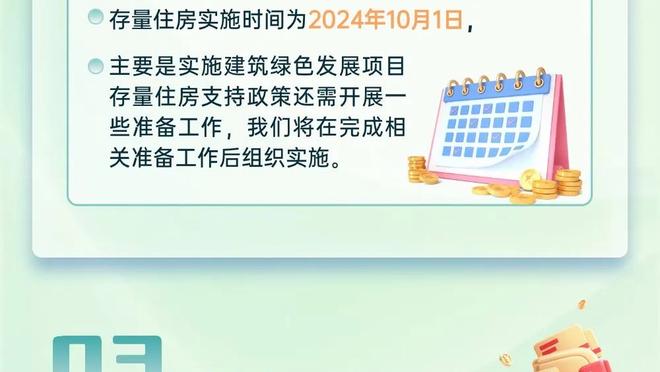 存量住房实施时间为2024年10月1日，

主要是实施建筑绿色发展项目存量住房支持政策还需开展一些准备工作，我们将在完成相关准备工作后组织实施。

03